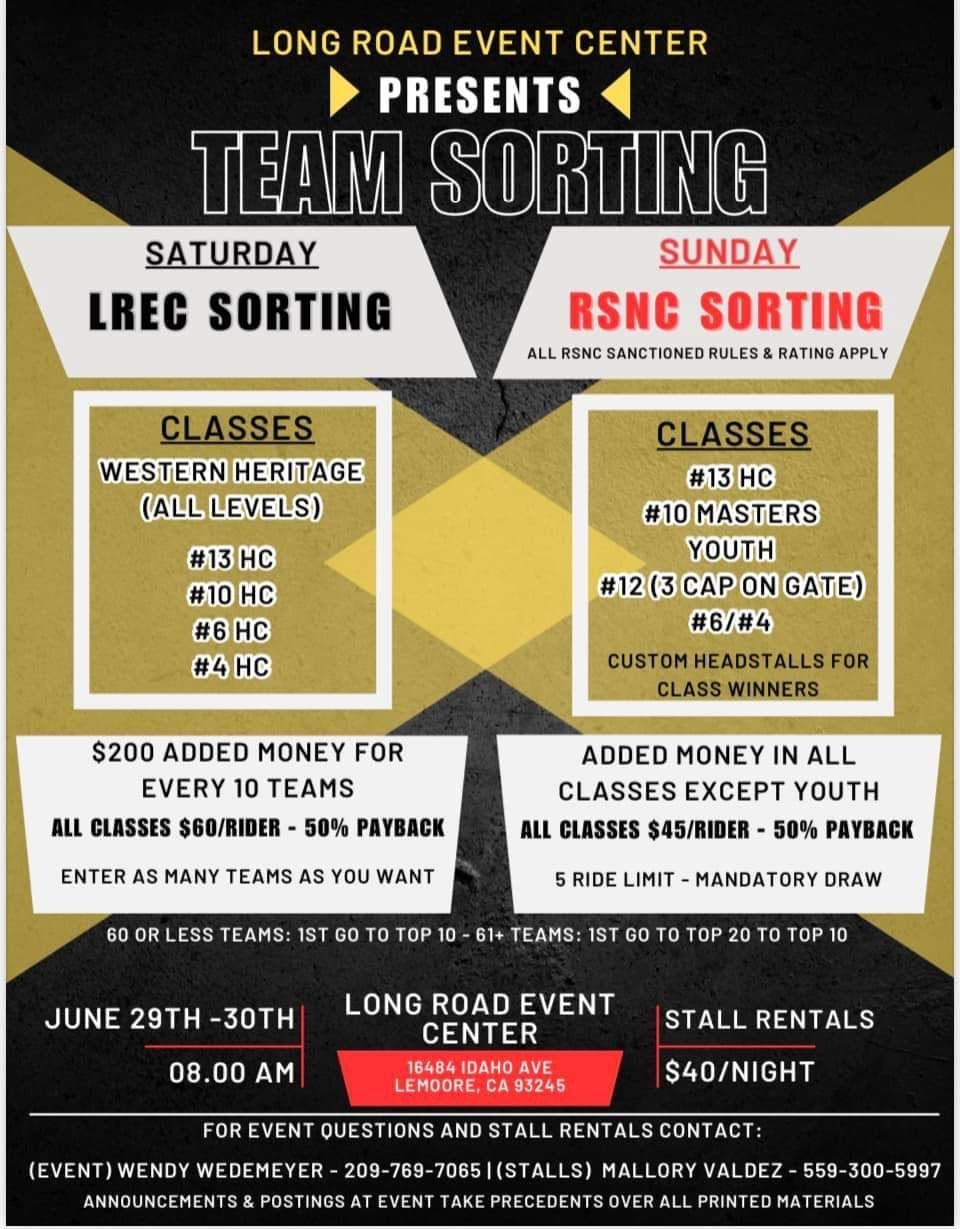 LONG ROAD EVENT CENTER
PRESENTS
TEAM SORTING

SATURDAY
LREC SORTING

CLASSES
WESTERN HERITAGE (ALL LEVELS)
#13 HC
#10 HC
#6 HC
#4 HC

$200 ADDED MONEY FOR EVERY 10 TEAMS
ALL CLASSES $60/RIDER - 50% PAYBACK
ENTER AS MANY TEAMS AS YOU WANT

SUNDAY
RSNC SORTING
ALL RSNC SANCTIONED RULES & RATING APPLY

CLASSES
#13 HC
#10 MASTERS
YOUTH
#12 (3 CAP ON GATE)
#6/#4
CUSTOM HEADSTALLS FOR CLASS WINNERS

ADDED MONEY IN ALL CLASSES EXCEPT YOUTH
ALL CLASSES $45/RIDER - 50% PAYBACK
5 RIDE LIMIT - MANDATORY DRAW

60 OR LESS TEAMS: 1ST GO TO TOP 10 - 61+ TEAMS: 1ST GO TO TOP 20 TO TOP 10

JUNE 29TH -30TH
08.00 AM

LONG ROAD EVENT CENTER
16484 IDAHO AVE
LEMOORE, CA 93245

STALL RENTALS
$40/NIGHT

FOR EVENT QUESTIONS AND STALL RENTALS CONTACT:
(EVENT) WENDY WEDEMEYER - 209-769-7065 | (STALLS) MALLORY VALDEZ - 559-300-5997
ANNOUNCEMENTS & POSTINGS AT EVENT TAKE PRECEDENTS OVER ALL PRINTED MATERIALS